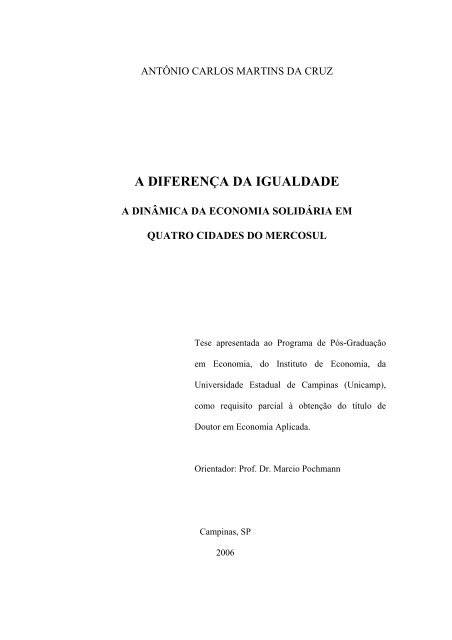 ANTÔNIO CARLOS MARTINS DA CRUZ

A DIFERENÇA DA IGUALDADE

A DINÂMICA DA ECONOMIA SOLIDÁRIA EM QUATRO CIDADES DO MERCOSUL

Tese apresentada ao Programa de Pós-Graduação em Economia, do Instituto de Economia, da Universidade Estadual de Campinas (Unicamp), como requisito parcial à obtenção do título de Doutor em Economia Aplicada.

Orientador: Prof. Dr. Marcio Pochmann

Campinas, SP
2006